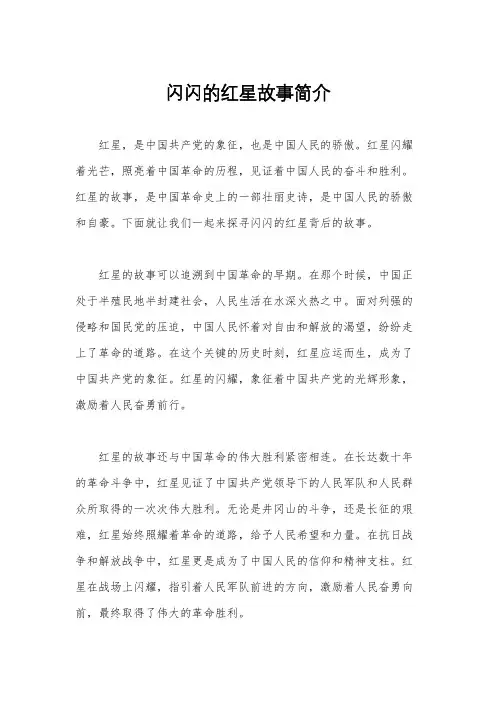 闪闪的红星故事简介

红星，是中国共产党的象征，也是中国人民的骄傲。红星闪耀着光芒，照亮着中国革命的历程，见证着中国人民的奋斗和胜利。红星的故事，是中国革命史上的一部壮丽史诗，是中国人民的骄傲和自豪。下面就让我们一起来探寻闪闪的红星背后的故事。

红星的故事可以追溯到中国革命的早期。在那个时候，中国正处于半殖民地半封建社会，人民生活在水深火热之中。面对列强的侵略和国民党的压迫，中国人民怀着对自由和解放的渴望，纷纷走上了革命的道路。在这个关键的历史时刻，红星应运而生，成为了中国共产党的象征。红星的闪耀，象征着中国共产党的光辉形象，激励着人民奋勇前行。

红星的故事还与中国革命的伟大胜利紧密相连。在长达数十年的革命斗争中，红星见证了中国共产党领导下的人民军队和人民群众所取得的一次次伟大胜利。无论是井冈山的斗争，还是长征的艰难，红星始终照耀着革命的道路，给予人民希望和力量。在抗日战争和解放战争中，红星更是成为了中国人民的信仰和精神支柱。红星在战场上闪耀，指引着人民军队前进的方向，激励着人民奋勇向前，最终取得了伟大的革命胜利。